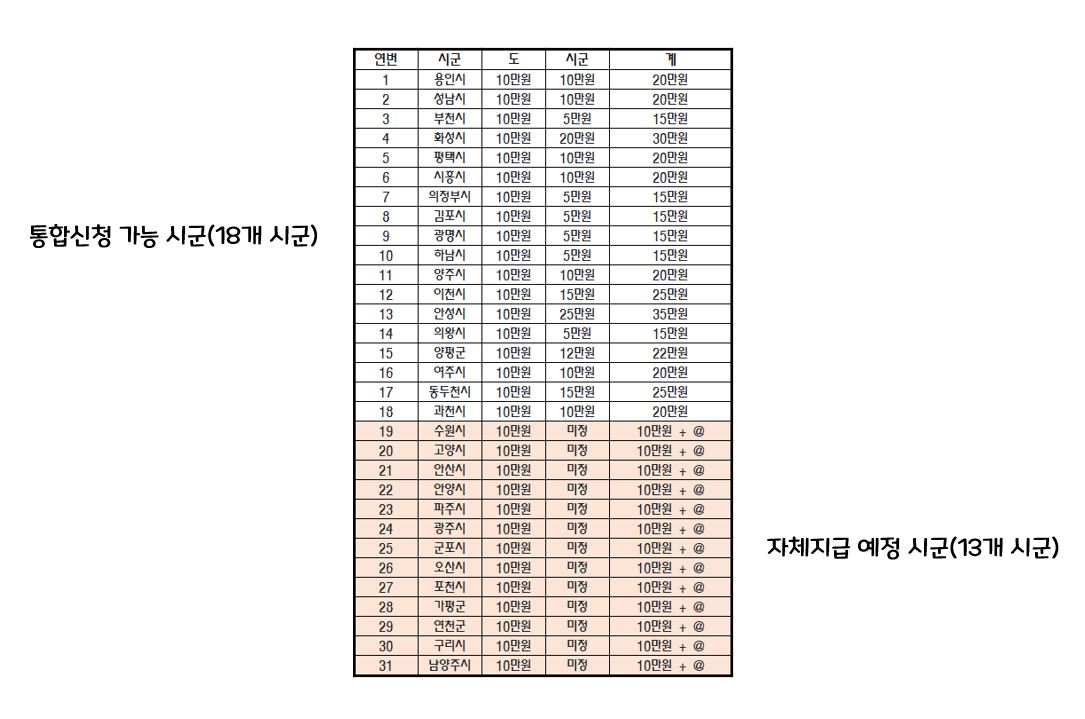 통합신청 가능 시군(18개 시군)

| 연번 | 시군 | 도 | 시군 | 계 |
|---|---|---|---|---|
| 1 | 용인시 | 10만원 | 10만원 | 20만원 |
| 2 | 성남시 | 10만원 | 10만원 | 20만원 |
| 3 | 부천시 | 10만원 | 5만원 | 15만원 |
| 4 | 화성시 | 10만원 | 20만원 | 30만원 |
| 5 | 평택시 | 10만원 | 10만원 | 20만원 |
| 6 | 시흥시 | 10만원 | 10만원 | 20만원 |
| 7 | 의정부시 | 10만원 | 5만원 | 15만원 |
| 8 | 김포시 | 10만원 | 5만원 | 15만원 |
| 9 | 광명시 | 10만원 | 5만원 | 15만원 |
| 10 | 하남시 | 10만원 | 5만원 | 15만원 |
| 11 | 양주시 | 10만원 | 10만원 | 20만원 |
| 12 | 이천시 | 10만원 | 15만원 | 25만원 |
| 13 | 안성시 | 10만원 | 25만원 | 35만원 |
| 14 | 의왕시 | 10만원 | 5만원 | 15만원 |
| 15 | 양평군 | 10만원 | 12만원 | 22만원 |
| 16 | 여주시 | 10만원 | 10만원 | 20만원 |
| 17 | 동두천시 | 10만원 | 15만원 | 25만원 |
| 18 | 과천시 | 10만원 | 10만원 | 20만원 |
| 19 | 수원시 | 10만원 | 미정 | 10만원 + @ |
| 20 | 고양시 | 10만원 | 미정 | 10만원 + @ |
| 21 | 안산시 | 10만원 | 미정 | 10만원 + @ |
| 22 | 안양시 | 10만원 | 미정 | 10만원 + @ |
| 23 | 파주시 | 10만원 | 미정 | 10만원 + @ |
| 24 | 광주시 | 10만원 | 미정 | 10만원 + @ |
| 25 | 군포시 | 10만원 | 미정 | 10만원 + @ |
| 26 | 오산시 | 10만원 | 미정 | 10만원 + @ |
| 27 | 포천시 | 10만원 | 미정 | 10만원 + @ |
| 28 | 가평군 | 10만원 | 미정 | 10만원 + @ |
| 29 | 연천군 | 10만원 | 미정 | 10만원 + @ |
| 30 | 구리시 | 10만원 | 미정 | 10만원 + @ |
| 31 | 남양주시 | 10만원 | 미정 | 10만원 + @ |

자체지급 예정 시군(13개 시군)